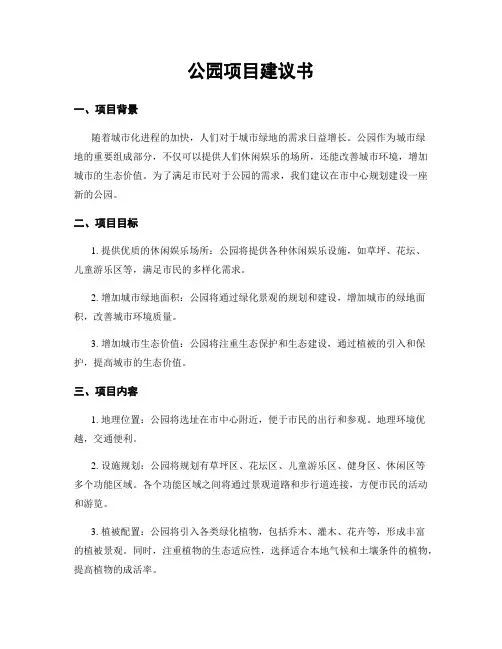 公园项目建议书

一、项目背景

随着城市化进程的加快，人们对于城市绿地的需求日益增长。公园作为城市绿地的重要组成部分，不仅可以提供人们休闲娱乐的场所，还能改善城市环境，增加城市的生态价值。为了满足市民对于公园的需求，我们建议在市中心规划建设一座新的公园。

二、项目目标

1. 提供优质的休闲娱乐场所：公园将提供各种休闲娱乐设施，如草坪、花坛、儿童游乐区等，满足市民的多样化需求。

2. 增加城市绿地面积：公园将通过绿化景观的规划和建设，增加城市的绿地面积，改善城市环境质量。

3. 增加城市生态价值：公园将注重生态保护和生态建设，通过植被的引入和保护，提高城市的生态价值。

三、项目内容

1. 地理位置：公园将选址在市中心附近，便于市民的出行和参观。地理环境优越，交通便利。

2. 设施规划：公园将规划有草坪区、花坛区、儿童游乐区、健身区、休闲区等多个功能区域。各个功能区域之间将通过景观道路和步行道连接，方便市民的活动和游览。

3. 植被配置：公园将引入各类绿化植物，包括乔木、灌木、花卉等，形成丰富的植被景观。同时，注重植物的生态适应性，选择适合本地气候和土壤条件的植物，提高植物的成活率。